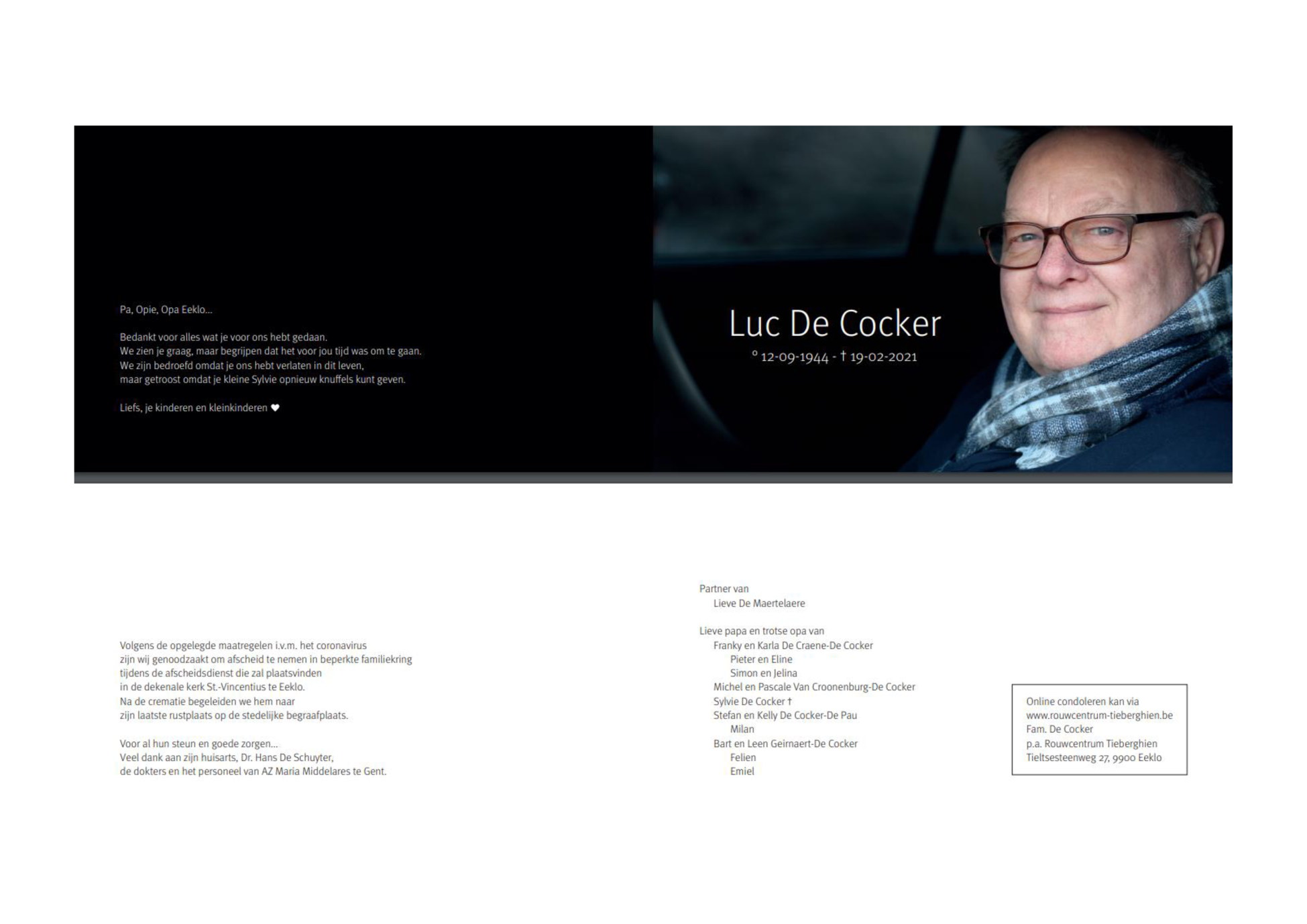 Pa, Opie, Opa Eeklo...

Bedankt voor alles wat je voor ons hebt gedaan.
We zien je graag, maar begrijpen dat het voor jou tijd was om te gaan.
We zijn bedroefd omdat je ons hebt verlaten in dit leven,
maar getroost omdat je kleine Sylvie opnieuw knuffels kunt geven.

Liefs, je kinderen en kleinkinderen ♥

Luc De Cocker
° 12-09-1944 - † 19-02-2021

Volgens de opgelegde maatregelen i.v.m. het coronavirus zijn wij genoodzaakt om afscheid te nemen in beperkte familiekring tijdens de afscheidsdienst die zal plaatsvinden in de dekenale kerk St.-Vincentius te Eeklo.
Na de crematie begeleiden we hem naar zijn laatste rustplaats op de stedelijke begraafplaats.

Voor al hun steun en goede zorgen...
Veel dank aan zijn huisarts, Dr. Hans De Schuyter,
de dokters en het personeel van AZ Maria Middelares te Gent.

Partner van
Lieve De Maertelaere

Lieve papa en trotse opa van
Franky en Karla De Craene-De Cocker
Pieter en Eline
Simon en Jelina
Michel en Pascale Van Croonenburg-De Cocker
Sylvie De Cocker †
Stefan en Kelly De Cocker-De Pau
Milan
Bart en Leen Geirnaert-De Cocker
Felien
Emiel

Online condoleren kan via
www.rouwcentrum-tieberghien.be
Fam. De Cocker
p.a. Rouwcentrum Tieberghien
Tieltsesteenweg 27, 9900 Eeklo